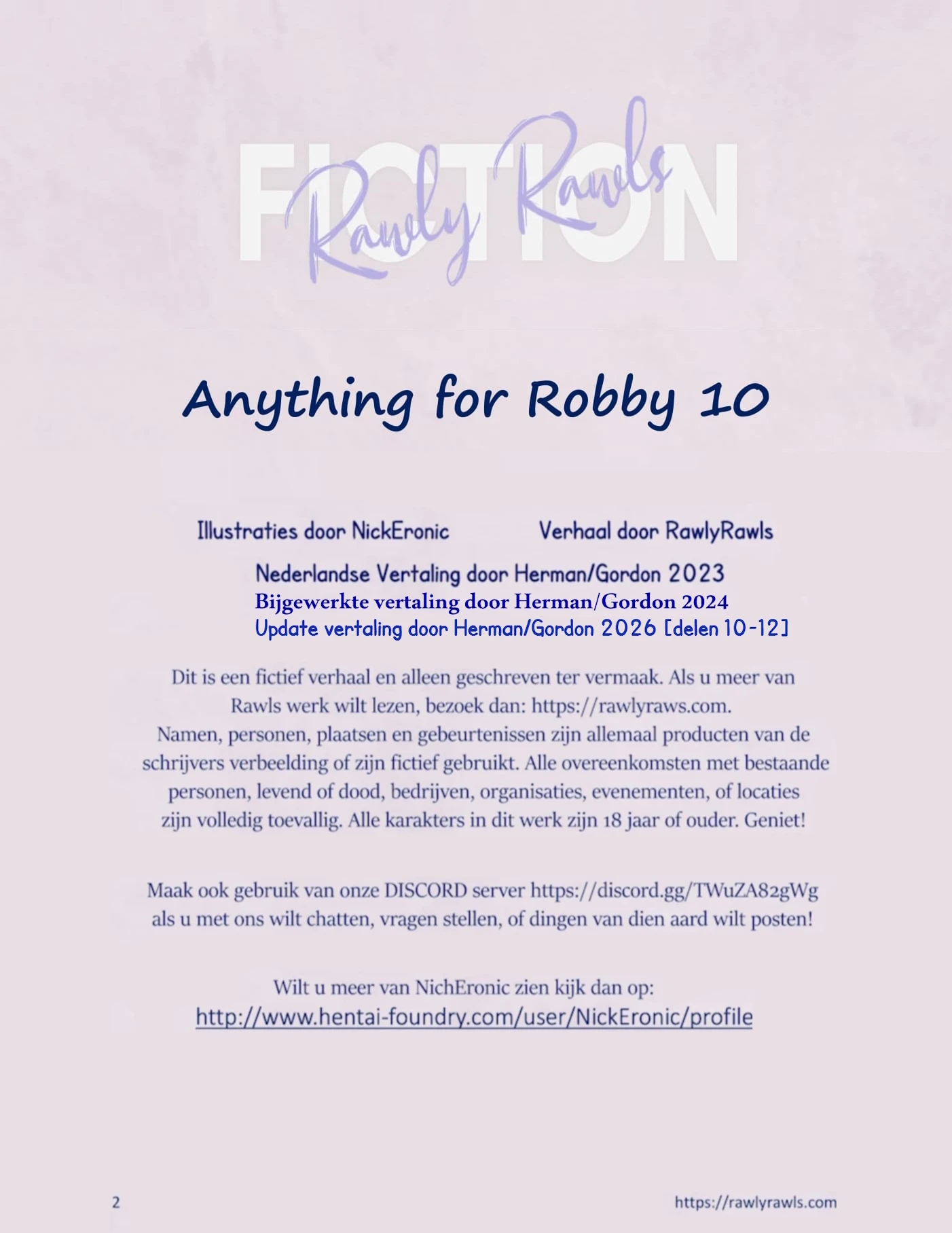 FICTION

Rawly Rawls

Anything for Robby 10

Illustraties door NickEronic Verhaal door RawlyRawls

Nederlandse Vertaling door Herman/Gordon 2023
Bijgewerkte vertaling door Herman/Gordon 2024
Update vertaling door Herman/Gordon 2026 [delen 10-12]

Dit is een fictief verhaal en alleen geschreven ter vermaak. Als u meer van Rawls werk wilt lezen, bezoek dan: https://rawlyraws.com.
Namen, personen, plaatsen en gebeurtenissen zijn allemaal producten van de schrijvers verbeelding of zijn fictief gebruikt. Alle overeenkomsten met bestaande personen, levend of dood, bedrijven, organisaties, evenementen, of locaties zijn volledig toevallig. Alle karakters in dit werk zijn 18 jaar of ouder. Geniet!

Maak ook gebruik van onze DISCORD server https://discord.gg/TWuZA82gWg als u met ons wilt chatten, vragen stellen, of dingen van dien aard wilt posten!

Wilt u meer van NichEronic zien kijk dan op:
http://www.hentai-foundry.com/user/NickEronic/profile

2

https://rawlyrawls.com